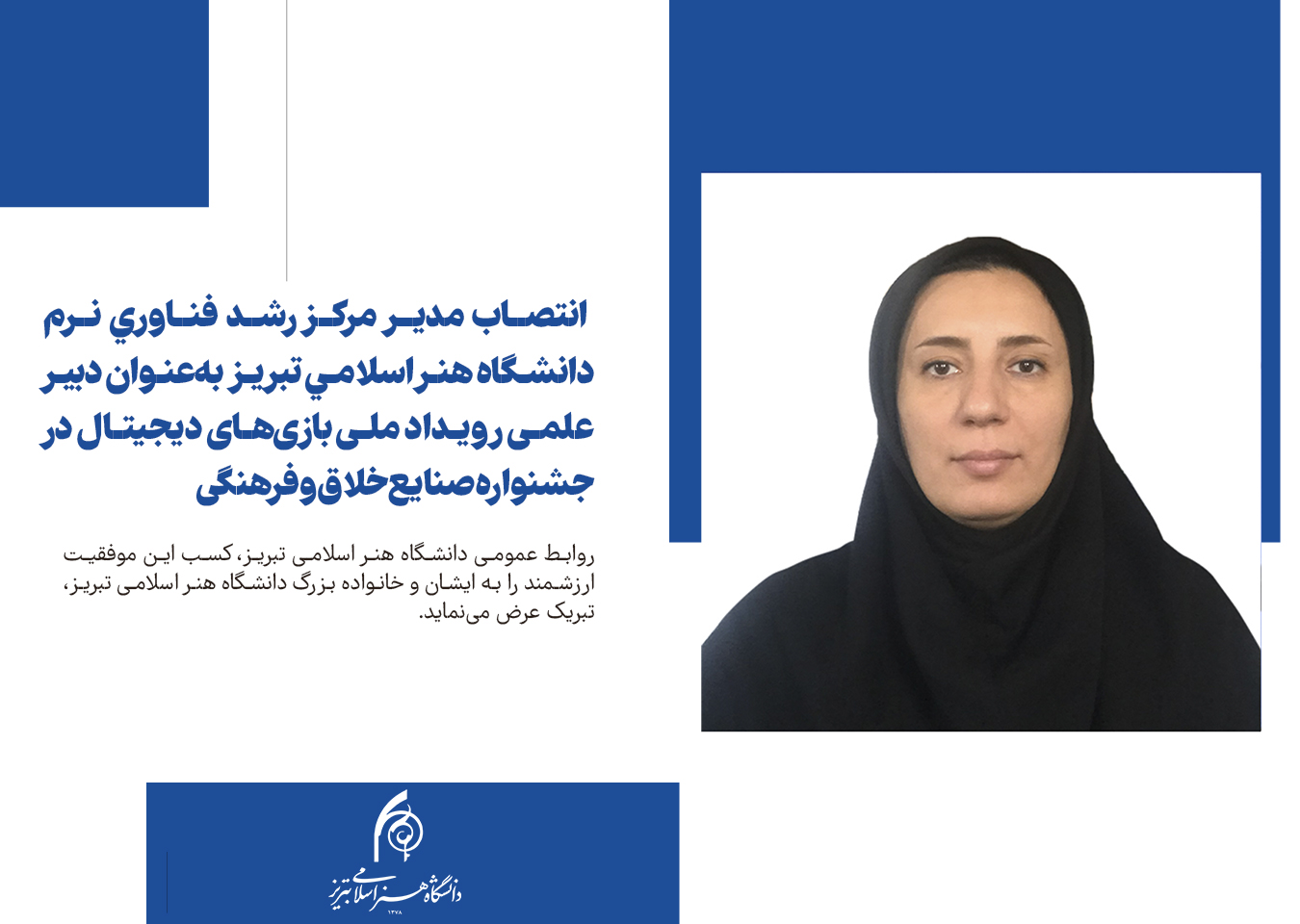 انتصاب مدیر مرکز رشد فناوري نرم دانشگاه هنر اسلامي تبریز به‌عنوان دبیر علمی رویداد ملی بازی‌های دیجیتال در جشنواره صنایع خلاق و فرهنگی

روابط عمومی دانشگاه هنر اسلامی تبریز، کسب این موفقیت ارزشمند را به ایشان و خانواده بزرگ دانشگاه هنر اسلامی تبریز، تبریک عرض می‌نماید.

دانشگاه هنر اسلامی تبریز
۱۳۷۸